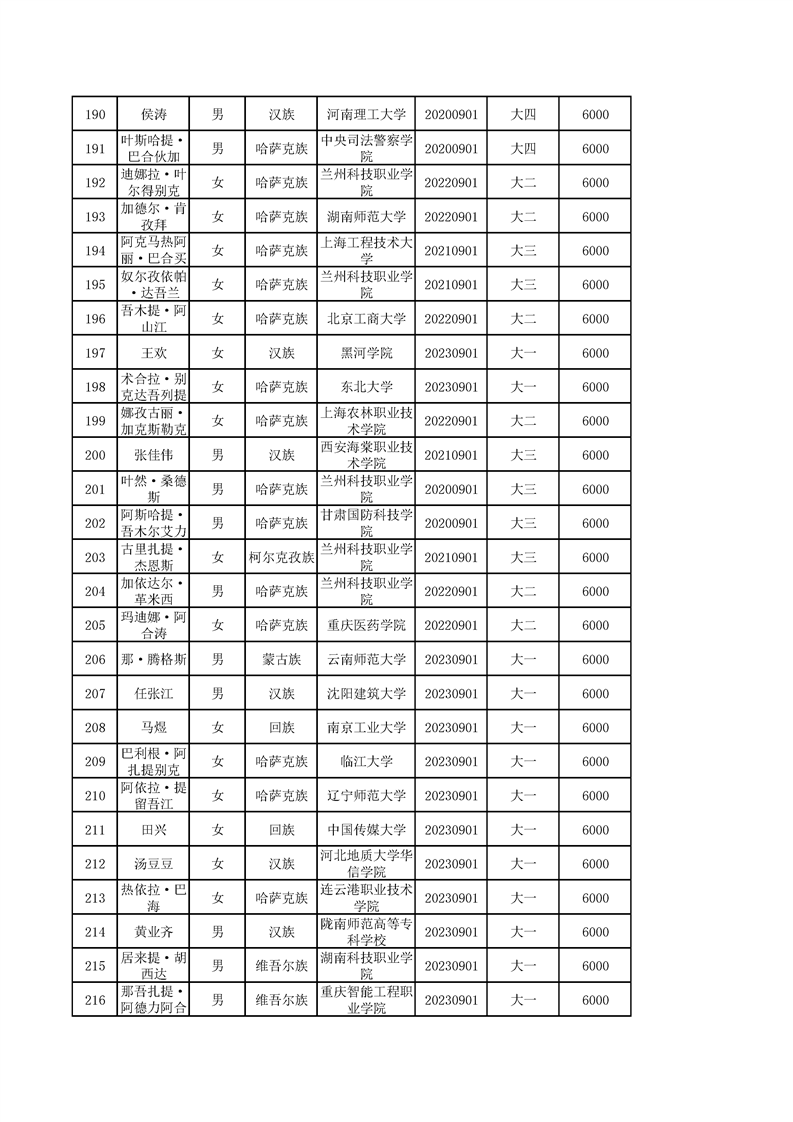 | 190 | 侯涛 | 男 | 汉族 | 河南理工大学 | 20200901 | 大四 | 6000 |
|---|---|---|---|---|---|---|---|
| 191 | 叶斯哈提·巴合伙加 | 男 | 哈萨克族 | 中央司法警察学院 | 20200901 | 大四 | 6000 |
| 192 | 迪娜拉·叶尔得别克 | 女 | 哈萨克族 | 兰州科技职业学院 | 20220901 | 大二 | 6000 |
| 193 | 加德尔·肯孜拜 | 女 | 哈萨克族 | 湖南师范大学 | 20220901 | 大二 | 6000 |
| 194 | 阿克马热阿丽·巴合买 | 女 | 哈萨克族 | 上海工程技术大学 | 20210901 | 大三 | 6000 |
| 195 | 奴尔孜依帕·达吾兰 | 女 | 哈萨克族 | 兰州科技职业学院 | 20210901 | 大三 | 6000 |
| 196 | 吾木提·阿山江 | 女 | 哈萨克族 | 北京工商大学 | 20220901 | 大二 | 6000 |
| 197 | 王欢 | 女 | 汉族 | 黑河学院 | 20230901 | 大一 | 6000 |
| 198 | 术合拉·别克达吾列提 | 女 | 哈萨克族 | 东北大学 | 20230901 | 大一 | 6000 |
| 199 | 娜孜古丽·加克斯勒克 | 女 | 哈萨克族 | 上海农林职业技术学院 | 20220901 | 大二 | 6000 |
| 200 | 张佳伟 | 男 | 汉族 | 西安海棠职业技术学院 | 20210901 | 大三 | 6000 |
| 201 | 叶然·桑德斯 | 男 | 哈萨克族 | 兰州科技职业学院 | 20200901 | 大三 | 6000 |
| 202 | 阿斯哈提·吾木尔艾力 | 男 | 哈萨克族 | 甘肃国防科技学院 | 20200901 | 大三 | 6000 |
| 203 | 古里扎提·杰恩斯 | 女 | 柯尔克孜族 | 兰州科技职业学院 | 20210901 | 大三 | 6000 |
| 204 | 加依达尔·革米西 | 男 | 哈萨克族 | 兰州科技职业学院 | 20220901 | 大二 | 6000 |
| 205 | 玛迪娜·阿合涛 | 女 | 哈萨克族 | 重庆医药学院 | 20220901 | 大二 | 6000 |
| 206 | 那·腾格斯 | 男 | 蒙古族 | 云南师范大学 | 20230901 | 大一 | 6000 |
| 207 | 任张江 | 男 | 汉族 | 沈阳建筑大学 | 20230901 | 大一 | 6000 |
| 208 | 马煜 | 女 | 回族 | 南京工业大学 | 20230901 | 大一 | 6000 |
| 209 | 巴利根·阿扎提别克 | 女 | 哈萨克族 | 临江大学 | 20230901 | 大一 | 6000 |
| 210 | 阿依拉·提留吾江 | 女 | 哈萨克族 | 辽宁师范大学 | 20230901 | 大一 | 6000 |
| 211 | 田兴 | 女 | 回族 | 中国传媒大学 | 20230901 | 大一 | 6000 |
| 212 | 汤豆豆 | 女 | 汉族 | 河北地质大学华信学院 | 20230901 | 大一 | 6000 |
| 213 | 热依拉·巴海 | 女 | 哈萨克族 | 连云港职业技术学院 | 20230901 | 大一 | 6000 |
| 214 | 黄业齐 | 男 | 汉族 | 陇南师范高等专科学校 | 20230901 | 大一 | 6000 |
| 215 | 居来提·胡西达 | 男 | 维吾尔族 | 湖南科技职业学院 | 20230901 | 大一 | 6000 |
| 216 | 那吾扎提·阿德力阿合 | 男 | 维吾尔族 | 重庆智能工程职业学院 | 20230901 | 大一 | 6000 |